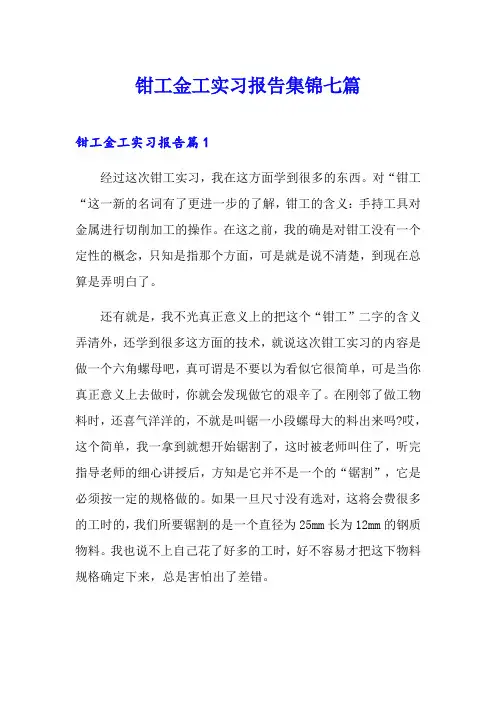 钳工金工实习报告集锦七篇

钳工金工实习报告篇1

经过这次钳工实习，我在这方面学到很多的东西。对“钳工“这一新的名词有了更进一步的了解，钳工的含义：手持工具对金属进行切削加工的操作。在这之前，我的确是对钳工没有一个定性的概念，只知是指那个方面，可是就是说不清楚，到现在总算是弄明白了。

还有就是，我不光真正意义上的把这个“钳工”二字的含义弄清外，还学到很多这方面的技术，就说这次钳工实习的内容是做一个六角螺母吧，真可谓是不要以为看似它很简单，可是当你真正意义上去做时，你就会发现做它的艰辛了。在刚邻了做工物料时，还喜气洋洋的，不就是叫锯一小段螺母大的料出来吗?哎，这个简单，我一拿到就想开始锯割了，这时被老师叫住了，听完指导老师的细心讲授后，方知是它并不是一个的“锯割”，它是必须按一定的规格做的。如果一旦尺寸没有选对，这将会费很多的工时的，我们所要锯割的是一个直径为25mm长为12mm的钢质物料。我也说不上自己花了好多的工时，好不容易才把这下物料规格确定下来，总是害怕出了差错。